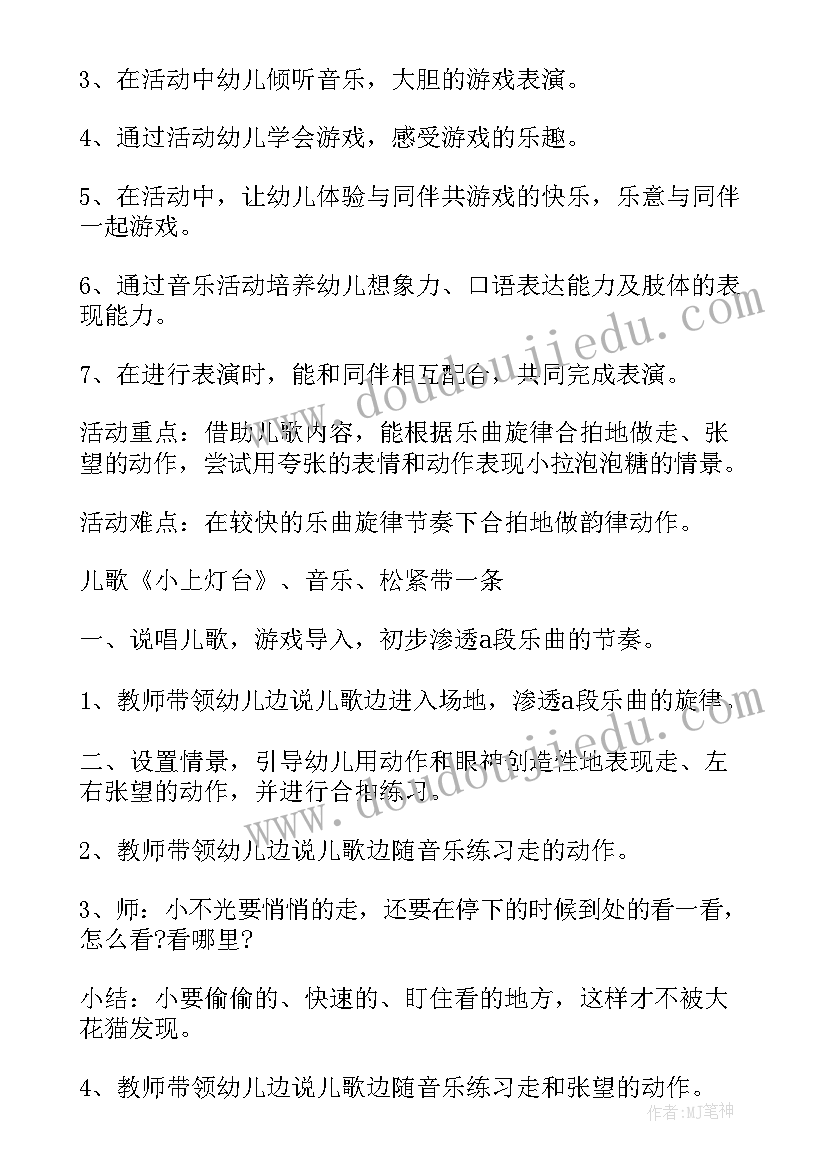 3、在活动中幼儿倾听音乐，大胆的游戏表演。

4、通过活动幼儿学会游戏，感受游戏的乐趣。

5、在活动中，让幼儿体验与同伴共游戏的快乐，乐意与同伴一起游戏。

6、通过音乐活动培养幼儿想象力、口语表达能力及肢体的表现能力。

7、在进行表演时，能和同伴相互配合，共同完成表演。

活动重点：借助儿歌内容，能根据乐曲旋律合拍地做走、张望的动作，尝试用夸张的表情和动作表现小拉泡泡糖的情景。

活动难点：在较快的乐曲旋律节奏下合拍地做韵律动作。

儿歌《小上灯台》、音乐、松紧带一条

一、说唱儿歌，游戏导入，初步渗透a段乐曲的节奏。

1、教师带领幼儿边说儿歌边进入场地，渗透a段乐曲的旋律。

二、设置情景，引导幼儿用动作和眼神创造性地表现走、左右张望的动作，并进行合拍练习。

2、教师带领幼儿边说儿歌边随音乐练习走的动作。

3、师：小不光要悄悄的走，还要在停下的时候到处的看一看，怎么看?看哪里?

小结：小要偷偷的、快速的、盯住看的地方，这样才不被大花猫发现。

4、教师带领幼儿边说儿歌边随音乐练习走和张望的动作。

www.doudoujiedu.com

作者:MJ笔神